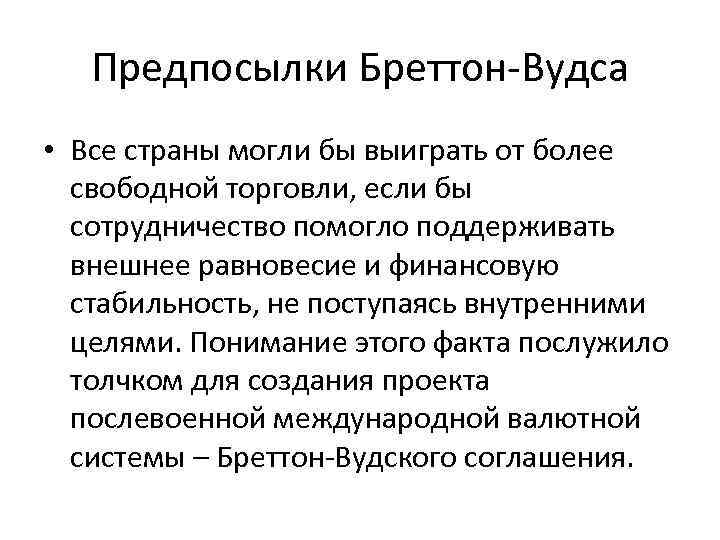 Предпосылки Бреттон-Вудса

• Все страны могли бы выиграть от более свободной торговли, если бы сотрудничество помогло поддерживать внешнее равновесие и финансовую стабильность, не поступаясь внутренними целями. Понимание этого факта послужило толчком для создания проекта послевоенной международной валютной системы – Бреттон-Вудского соглашения.